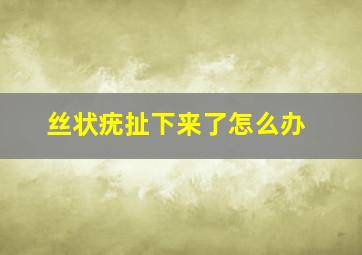 丝状疣扯下来了怎么办